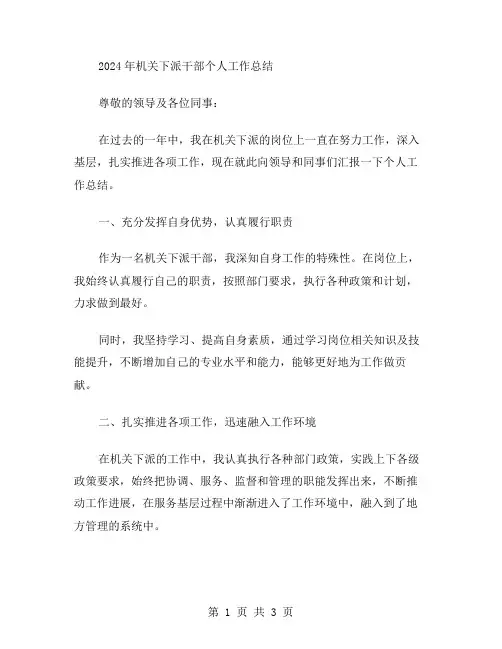 2024年机关下派干部个人工作总结

尊敬的领导及各位同事：

在过去的一年中，我在机关下派的岗位上一直在努力工作，深入基层，扎实推进各项工作，现在就此向领导和同事们汇报一下个人工作总结。

一、充分发挥自身优势，认真履行职责

作为一名机关下派干部，我深知自身工作的特殊性。在岗位上，我始终认真履行自己的职责，按照部门要求，执行各种政策和计划，力求做到最好。

同时，我坚持学习、提高自身素质，通过学习岗位相关知识及技能提升，不断增加自己的专业水平和能力，能够更好地为工作做贡献。

二、扎实推进各项工作，迅速融入工作环境

在机关下派的工作中，我认真执行各种部门政策，实践上下各级政策要求，始终把协调、服务、监督和管理的职能发挥出来，不断推动工作进展，在服务基层过程中渐渐进入了工作环境中，融入到了地方管理的系统中。

第 1 页 共 3 页